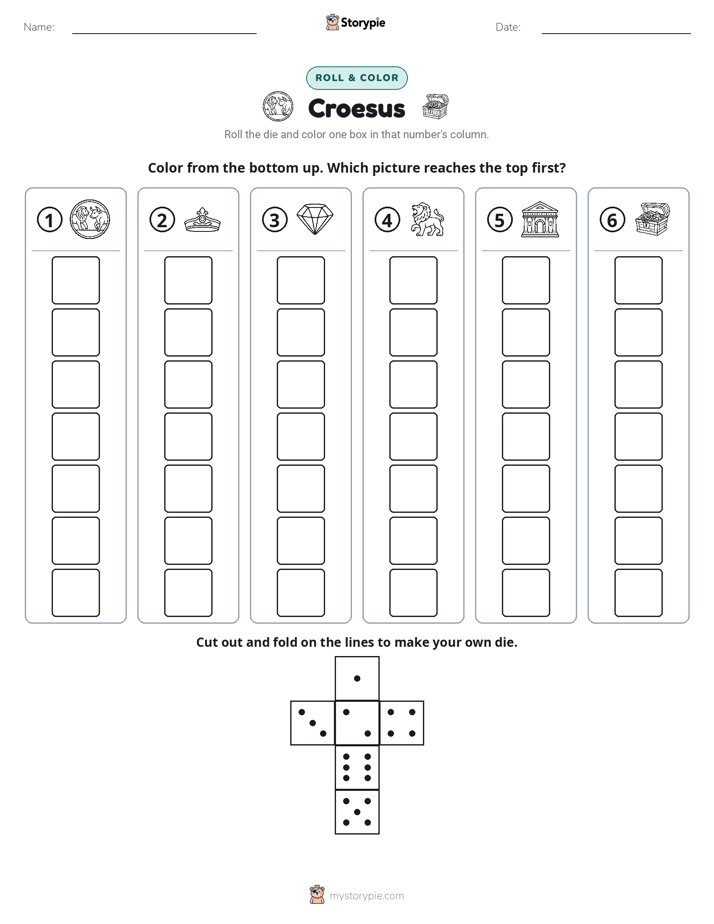 Name: ____ Storypie Date: ____

ROLL & COLOR

Croesus

Roll the die and color one box in that number's column.

Color from the bottom up. Which picture reaches the top first?

1

2

3

4

5

6

Cut out and fold on the lines to make your own die.

mystorypie.com